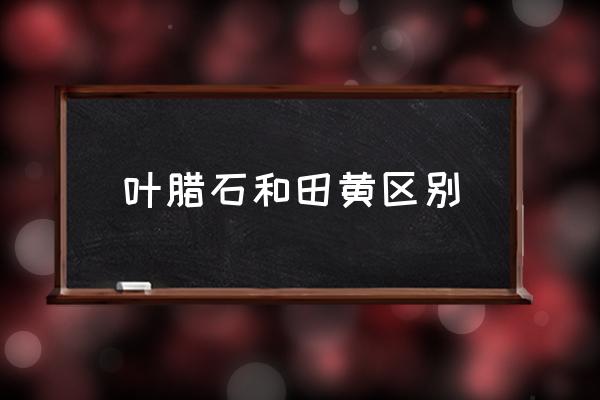 叶腊石和田黄区别